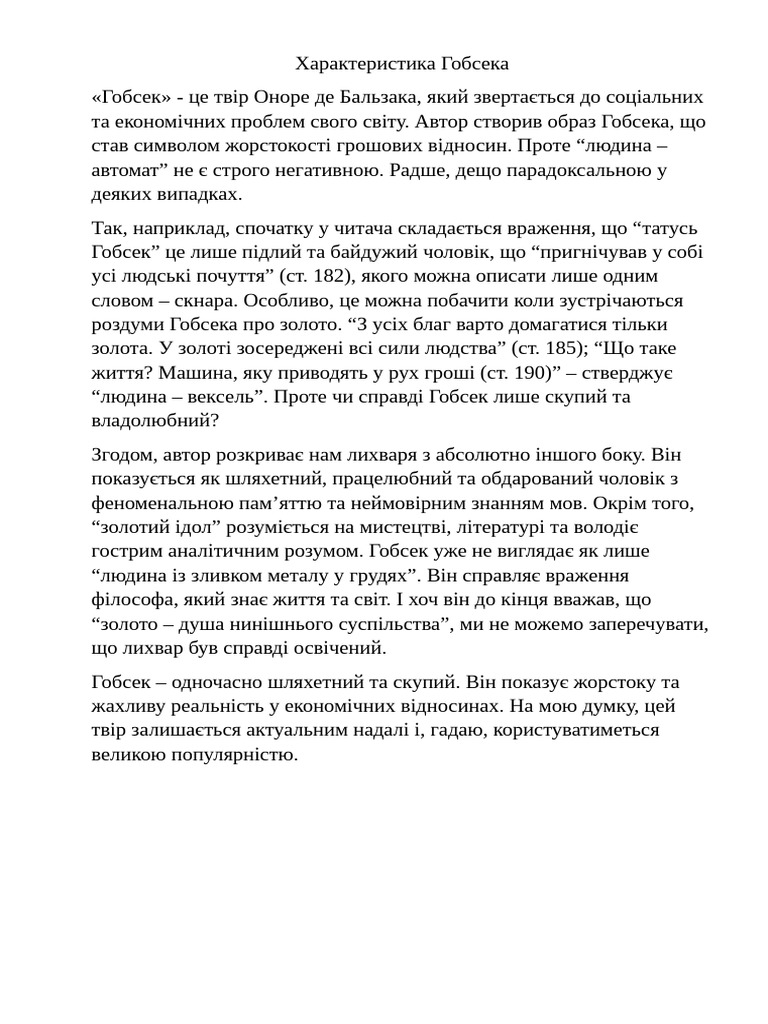 Характеристика Гобсека

«Гобсек» - це твір Оноре де Бальзака, який звертається до соціальних та економічних проблем свого світу. Автор створив образ Гобсека, що став символом жорстокості грошових відносин. Проте “людина – автомат” не є строго негативною. Радше, дещо парадоксальною у деяких випадках.

Так, наприклад, спочатку у читача складається враження, що “татусь Гобсек” це лише підлий та байдужий чоловік, що “пригнічував у собі усі людські почуття” (ст. 182), якого можна описати лише одним словом – скнара. Особливо, це можна побачити коли зустрічаються роздуми Гобсека про золото. “З усіх благ варто домагатися тільки золота. У золоті зосереджені всі сили людства” (ст. 185); “Що таке життя? Машина, яку приводять у рух гроші (ст. 190)” – стверджує “людина – вексель”. Проте чи справді Гобсек лише скупий та владолюбний?

Згодом, автор розкриває нам лихваря з абсолютно іншого боку. Він показується як шляхетний, працелюбний та обдарований чоловік з феноменальною пам’яттю та неймовірним знанням мов. Окрім того, “золотий ідол” розуміється на мистецтві, літературі та володіє гострим аналітичним розумом. Гобсек уже не виглядає як лише “людина із зливком металу у грудях”. Він справляє враження філософа, який знає життя та світ. І хоч він до кінця вважав, що “золото – душа нинішнього суспільства”, ми не можемо заперечувати, що лихвар був справді освічений.

Гобсек – одночасно шляхетний та скупий. Він показує жорстоку та жахливу реальність у економічних відносинах. На мою думку, цей твір залишається актуальним надалі і, гадаю, користуватиметься великою популярністю.